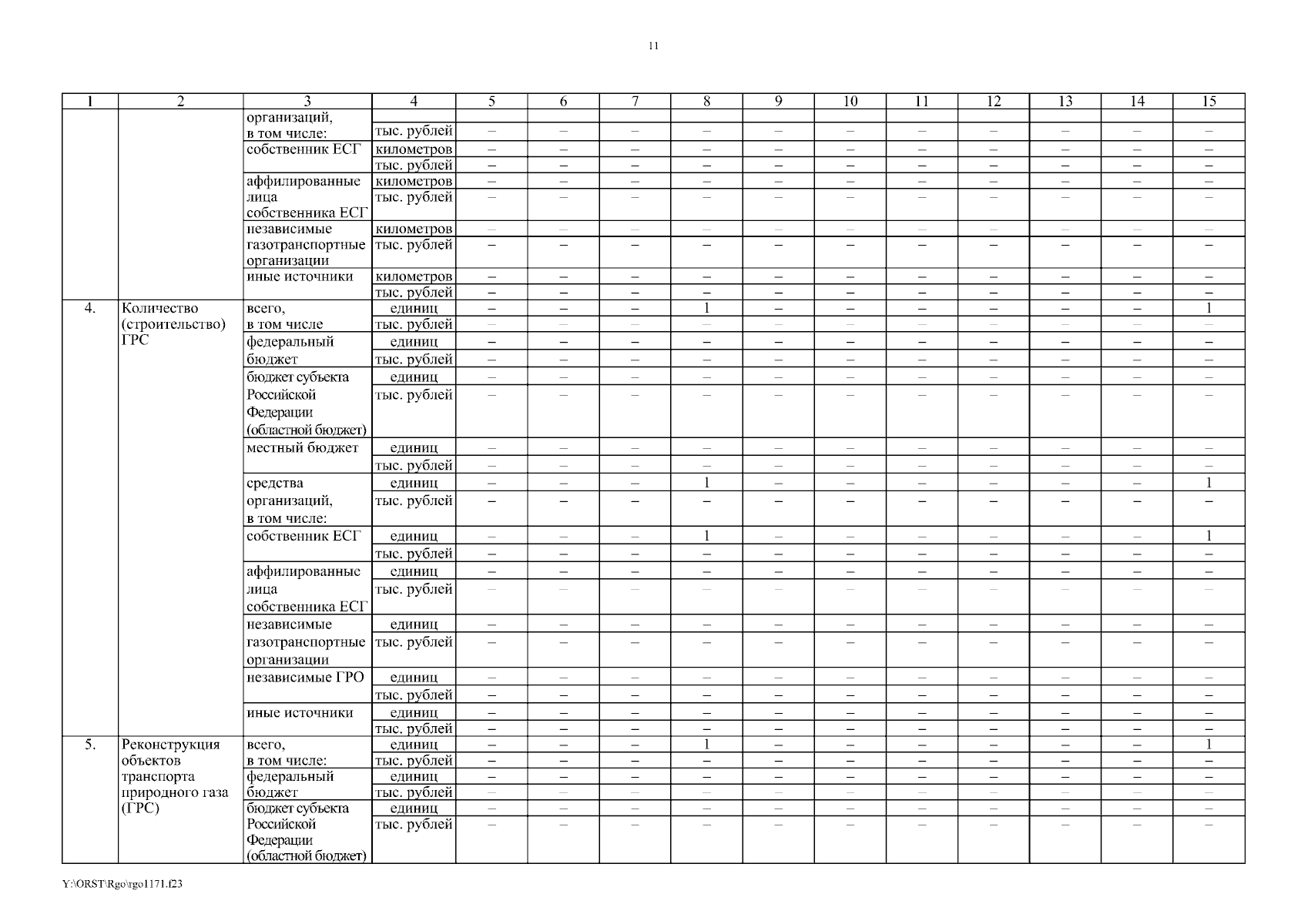 11

| 1 | 2 | 3 | 4 | 5 | 6 | 7 | 8 | 9 | 10 | 11 | 12 | 13 | 14 | 15 |
|---|---|---|---|---|---|---|---|---|---|---|---|---|---|---|
| | | организаций, в том числе: | тыс. рублей | – | – | – | – | – | – | – | – | – | – | – |
| | | собственник ЕСГ | километров | – | – | – | – | – | – | – | – | – | – | – |
| | | | тыс. рублей | – | – | – | – | – | – | – | – | – | – | – |
| | | аффилированные лица собственника ЕСГ | километров | – | – | – | – | – | – | – | – | – | – | – |
| | | | тыс. рублей | – | – | – | – | – | – | – | – | – | – | – |
| | | независимые газотранспортные организации | километров | – | – | – | – | – | – | – | – | – | – | – |
| | | | тыс. рублей | – | – | – | – | – | – | – | – | – | – | – |
| | | иные источники | километров | – | – | – | – | – | – | – | – | – | – | – |
| | | | тыс. рублей | – | – | – | – | – | – | – | – | – | – | – |
| 4. | Количество (строительство) ГРС | всего, в том числе | единиц | – | – | – | 1 | – | – | – | – | – | – | 1 |
| | | | тыс. рублей | – | – | – | – | – | – | – | – | – | – | – |
| | | федеральный бюджет | единиц | – | – | – | – | – | – | – | – | – | – | – |
| | | | тыс. рублей | – | – | – | – | – | – | – | – | – | – | – |
| | | бюджет субъекта Российской Федерации (областной бюджет) | единиц | – | – | – | – | – | – | – | – | – | – | – |
| | | | тыс. рублей | – | – | – | – | – | – | – | – | – | – | – |
| | | местный бюджет | единиц | – | – | – | – | – | – | – | – | – | – | – |
| | | | тыс. рублей | – | – | – | – | – | – | – | – | – | – | – |
| | | средства организаций, в том числе: | единиц | – | – | – | 1 | – | – | – | – | – | – | 1 |
| | | | тыс. рублей | – | – | – | – | – | – | – | – | – | – | – |
| | | собственник ЕСГ | единиц | – | – | – | 1 | – | – | – | – | – | – | 1 |
| | | | тыс. рублей | – | – | – | – | – | – | – | – | – | – | – |
| | | аффилированные лица собственника ЕСГ | единиц | – | – | – | – | – | – | – | – | – | – | – |
| | | | тыс. рублей | – | – | – | – | – | – | – | – | – | – | – |
| | | независимые газотранспортные организации | единиц | – | – | – | – | – | – | – | – | – | – | – |
| | | | тыс. рублей | – | – | – | – | – | – | – | – | – | – | – |
| | | независимые ГРО | единиц | – | – | – | – | – | – | – | – | – | – | – |
| | | | тыс. рублей | – | – | – | – | – | – | – | – | – | – | – |
| | | иные источники | единиц | – | – | – | – | – | – | – | – | – | – | – |
| | | | тыс. рублей | – | – | – | – | – | – | – | – | – | – | – |
| 5. | Реконструкция объектов транспорта природного газа (ГРС) | всего, в том числе: | единиц | – | – | – | 1 | – | – | – | – | – | – | 1 |
| | | | тыс. рублей | – | – | – | – | – | – | – | – | – | – | – |
| | | федеральный бюджет | единиц | – | – | – | – | – | – | – | – | – | – | – |
| | | | тыс. рублей | – | – | – | – | – | – | – | – | – | – | – |
| | | бюджет субъекта Российской Федерации (областной бюджет) | единиц | – | – | – | – | – | – | – | – | – | – | – |
| | | | тыс. рублей | – | – | – | – | – | – | – | – | – | – | – |

Y:\ORST\Rgo\rgo1171.f23